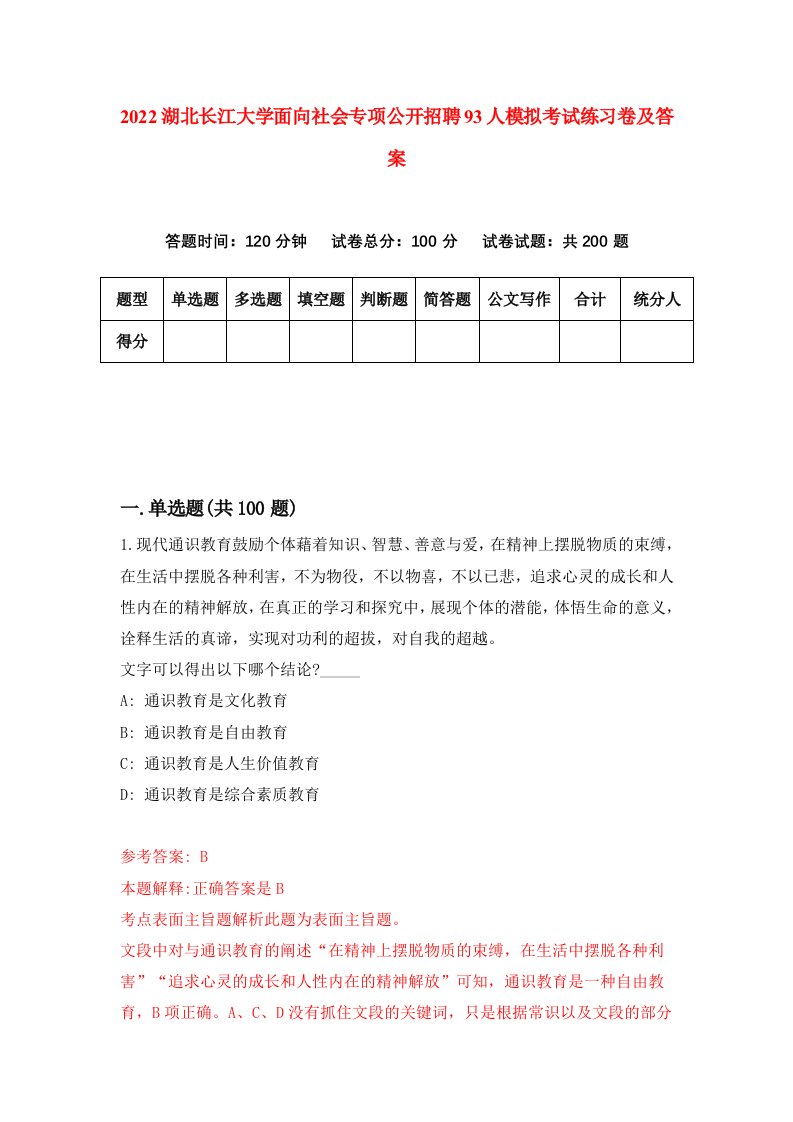 2022湖北长江大学面向社会专项公开招聘93人模拟考试练习卷及答案

答题时间：120分钟　试卷总分：100分　试卷试题：共200题

| 题型 | 单选题 | 多选题 | 填空题 | 判断题 | 简答题 | 公文写作 | 合计 | 统分人 |
|---|---|---|---|---|---|---|---|---|
| 得分 | | | | | | | | |

一.单选题(共100题)

1.现代通识教育鼓励个体藉着知识、智慧、善意与爱，在精神上摆脱物质的束缚，在生活中摆脱各种利害，不为物役，不以物喜，不以己悲，追求心灵的成长和人性内在的精神解放，在真正的学习和探究中，展现个体的潜能，体悟生命的意义，诠释生活的真谛，实现对功利的超拔，对自我的超越。
文字可以得出以下哪个结论?_____
A: 通识教育是文化教育
B: 通识教育是自由教育
C: 通识教育是人生价值教育
D: 通识教育是综合素质教育

参考答案: B
本题解释:正确答案是B
考点表面主旨题解析此题为表面主旨题。
文段中对与通识教育的阐述“在精神上摆脱物质的束缚，在生活中摆脱各种利害”“追求心灵的成长和人性内在的精神解放”可知，通识教育是一种自由教育，B项正确。A、C、D没有抓住文段的关键词，只是根据常识以及文段的部分